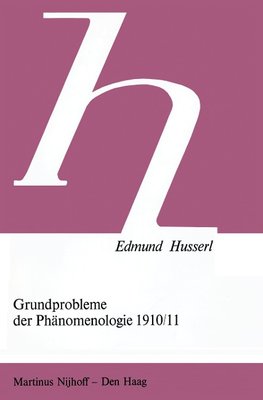 h

Edmund Husserl

Grundprobleme der Phänomenologie 1910/11

Martinus Nijhoff – Den Haag